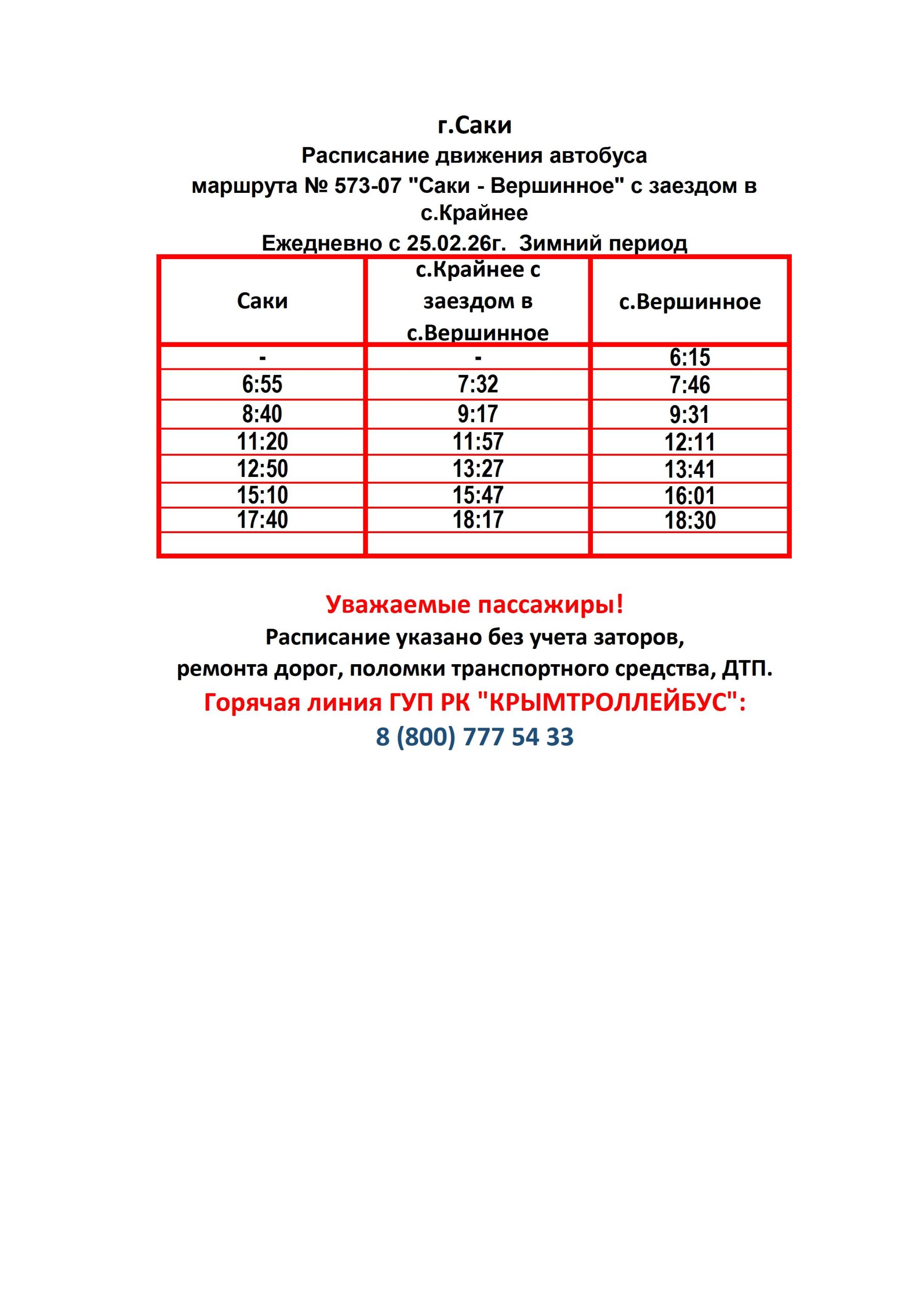 г.Саки
Расписание движения автобуса
маршрута № 573-07 "Саки - Вершинное" с заездом в с.Крайнее
Ежедневно с 25.02.26г. Зимний период

| Саки | с.Крайнее с заездом в с.Вершинное | с.Вершинное |
|---|---|---|
| - | - | 6:15 |
| 6:55 | 7:32 | 7:46 |
| 8:40 | 9:17 | 9:31 |
| 11:20 | 11:57 | 12:11 |
| 12:50 | 13:27 | 13:41 |
| 15:10 | 15:47 | 16:01 |
| 17:40 | 18:17 | 18:30 |
| | | |

Уважаемые пассажиры!
Расписание указано без учета заторов, ремонта дорог, поломки транспортного средства, ДТП.
Горячая линия ГУП РК "КРЫМТРОЛЛЕЙБУС":
8 (800) 777 54 33